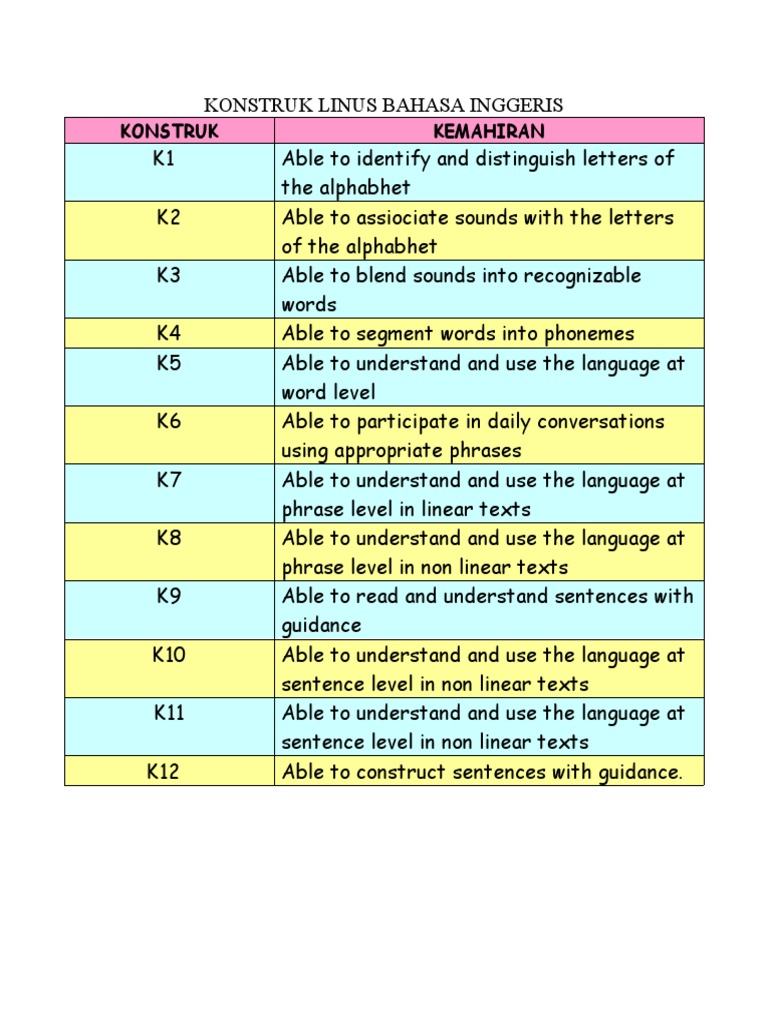 KONSTRUK LINUS BAHASA INGGERIS

| KONSTRUK | KEMAHIRAN |
|---|---|
| K1 | Able to identify and distinguish letters of the alphabhet |
| K2 | Able to assiociate sounds with the letters of the alphabhet |
| K3 | Able to blend sounds into recognizable words |
| K4 | Able to segment words into phonemes |
| K5 | Able to understand and use the language at word level |
| K6 | Able to participate in daily conversations using appropriate phrases |
| K7 | Able to understand and use the language at phrase level in linear texts |
| K8 | Able to understand and use the language at phrase level in non linear texts |
| K9 | Able to read and understand sentences with guidance |
| K10 | Able to understand and use the language at sentence level in non linear texts |
| K11 | Able to understand and use the language at sentence level in non linear texts |
| K12 | Able to construct sentences with guidance. |